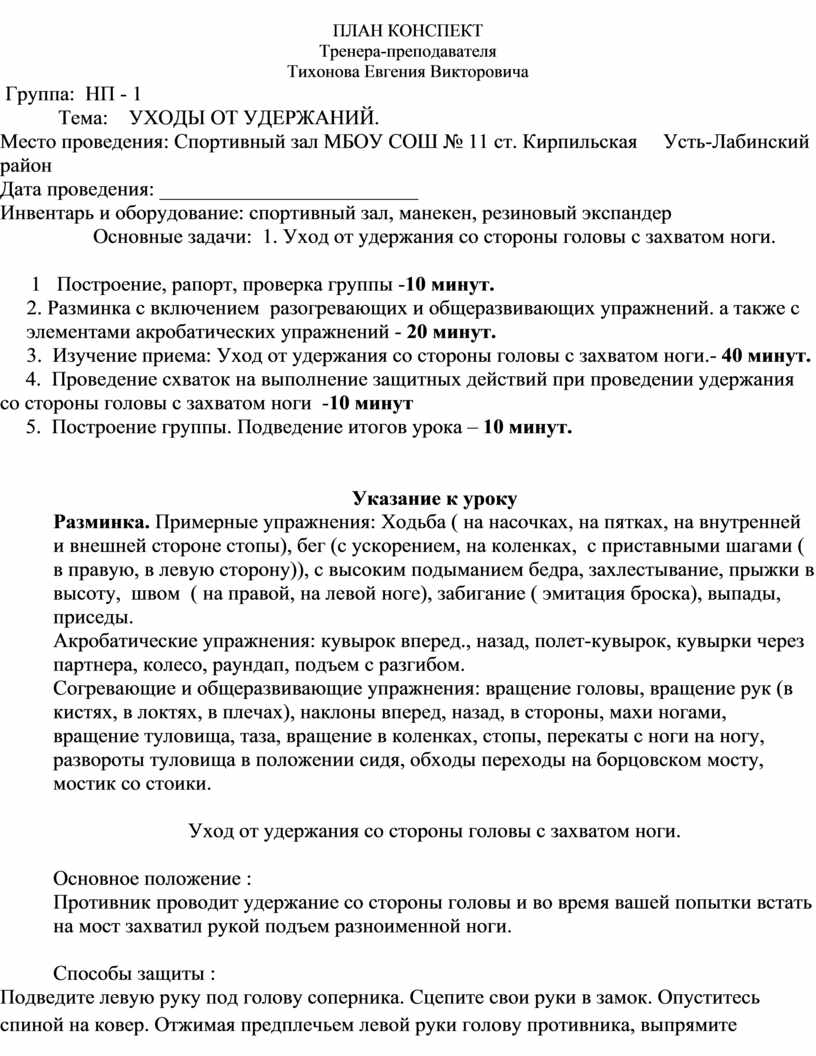 ПЛАН КОНСПЕКТ
Тренера-преподавателя
Тихонова Евгения Викторовича

Группа: НП - 1
Тема: УХОДЫ ОТ УДЕРЖАНИЙ.
Место проведения: Спортивный зал МБОУ СОШ № 11 ст. Кирпильская Усть-Лабинский район
Дата проведения: ________________________
Инвентарь и оборудование: спортивный зал, манекен, резиновый экспандер
Основные задачи: 1. Уход от удержания со стороны головы с захватом ноги.

1 Построение, рапорт, проверка группы -10 минут.
2. Разминка с включением разогревающих и общеразвивающих упражнений. а также с элементами акробатических упражнений - 20 минут.
3. Изучение приема: Уход от удержания со стороны головы с захватом ноги.- 40 минут.
4. Проведение схваток на выполнение защитных действий при проведении удержания со стороны головы с захватом ноги -10 минут
5. Построение группы. Подведение итогов урока – 10 минут.

Указание к уроку
Разминка. Примерные упражнения: Ходьба ( на насочках, на пятках, на внутренней и внешней стороне стопы), бег (с ускорением, на коленках, с приставными шагами ( в правую, в левую сторону)), с высоким подыманием бедра, захлестывание, прыжки в высоту, швом ( на правой, на левой ноге), забигание ( эмитация броска), выпады, приседы.
Акробатические упражнения: кувырок вперед., назад, полет-кувырок, кувырки через партнера, колесо, раундап, подъем с разгибом.
Согревающие и общеразвивающие упражнения: вращение головы, вращение рук (в кистях, в локтях, в плечах), наклоны вперед, назад, в стороны, махи ногами, вращение туловища, таза, вращение в коленках, стопы, перекаты с ноги на ногу, развороты туловища в положении сидя, обходы переходы на борцовском мосту, мостик со стоики.

Уход от удержания со стороны головы с захватом ноги.

Основное положение :
Противник проводит удержание со стороны головы и во время вашей попытки встать на мост захватил рукой подъем разноименной ноги.

Способы защиты :
Подведите левую руку под голову соперника. Сцепите свои руки в замок. Опуститесь спиной на ковер. Отжимая предплечьем левой руки голову противника, выпрямите